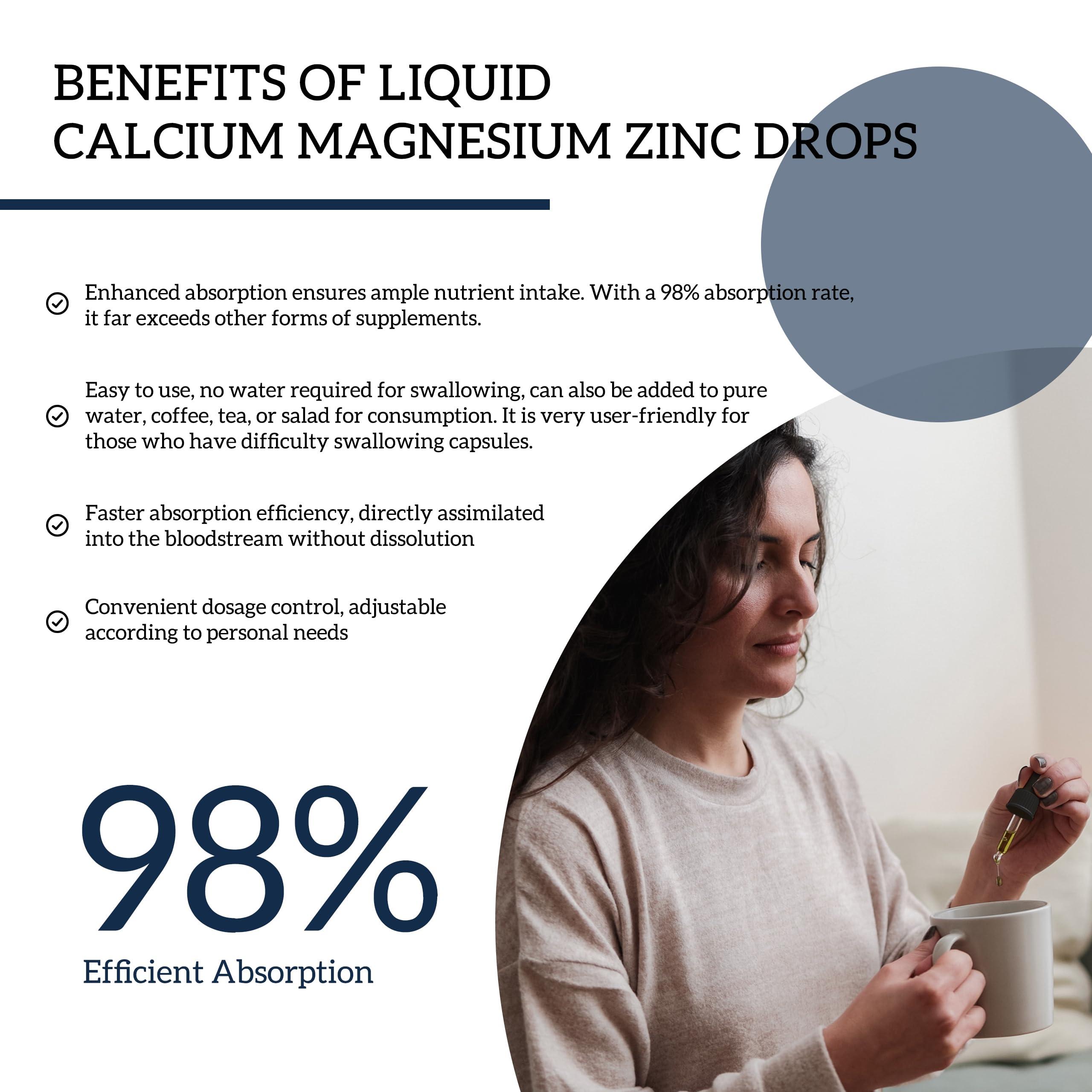 BENEFITS OF LIQUID
CALCIUM MAGNESIUM ZINC DROPS

Enhanced absorption ensures ample nutrient intake. With a 98% absorption rate, it far exceeds other forms of supplements.

Easy to use, no water required for swallowing, can also be added to pure water, coffee, tea, or salad for consumption. It is very user-friendly for those who have difficulty swallowing capsules.

Faster absorption efficiency, directly assimilated into the bloodstream without dissolution

Convenient dosage control, adjustable according to personal needs

98%
Efficient Absorption